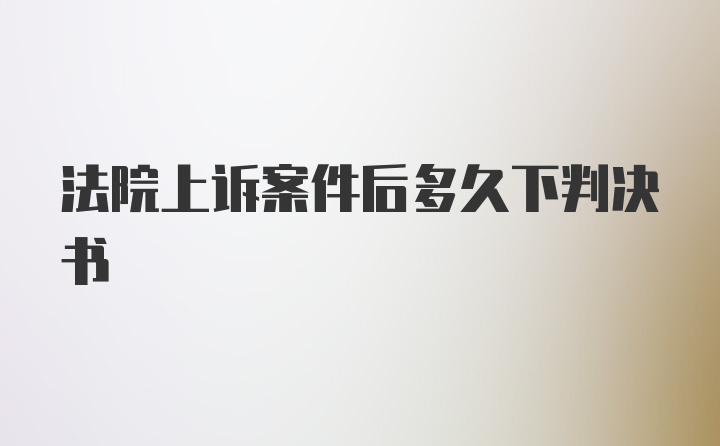 法院上诉案件后多久下判决书